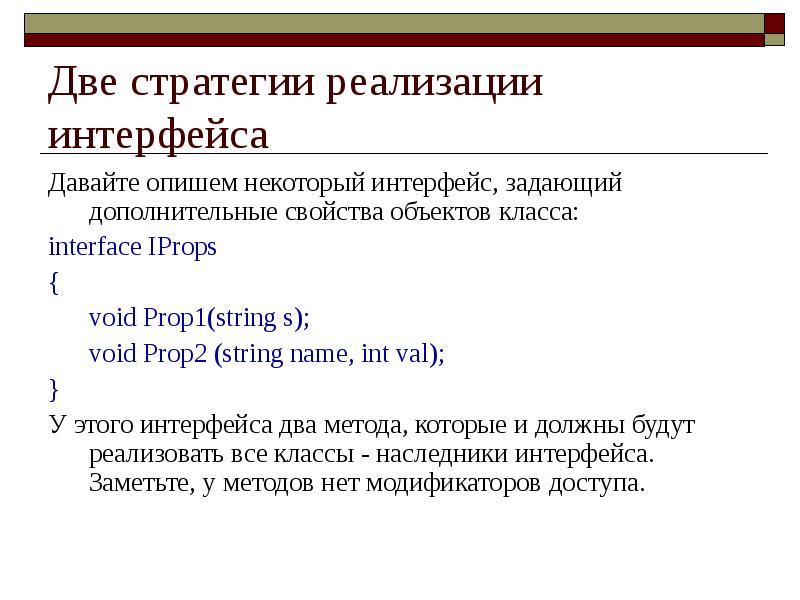 Две стратегии реализации интерфейса

Давайте опишем некоторый интерфейс, задающий дополнительные свойства объектов класса:

interface IProps

{

void Prop1(string s);

void Prop2 (string name, int val);

}

У этого интерфейса два метода, которые и должны будут реализовать все классы - наследники интерфейса. Заметьте, у методов нет модификаторов доступа.